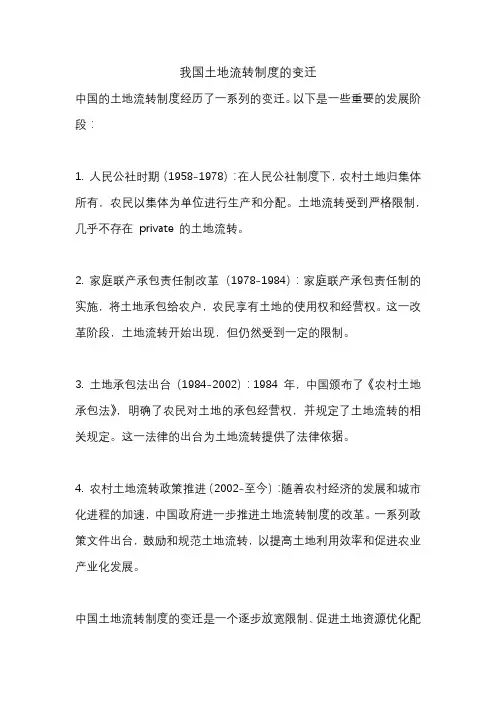 我国土地流转制度的变迁

中国的土地流转制度经历了一系列的变迁。以下是一些重要的发展阶段：

1. 人民公社时期（1958-1978）：在人民公社制度下，农村土地归集体所有，农民以集体为单位进行生产和分配。土地流转受到严格限制，几乎不存在 private 的土地流转。

2. 家庭联产承包责任制改革（1978-1984）：家庭联产承包责任制的实施，将土地承包给农户，农民享有土地的使用权和经营权。这一改革阶段，土地流转开始出现，但仍然受到一定的限制。

3. 土地承包法出台（1984-2002）：1984 年，中国颁布了《农村土地承包法》，明确了农民对土地的承包经营权，并规定了土地流转的相关规定。这一法律的出台为土地流转提供了法律依据。

4. 农村土地流转政策推进（2002-至今）：随着农村经济的发展和城市化进程的加速，中国政府进一步推进土地流转制度的改革。一系列政策文件出台，鼓励和规范土地流转，以提高土地利用效率和促进农业产业化发展。

中国土地流转制度的变迁是一个逐步放宽限制、促进土地资源优化配